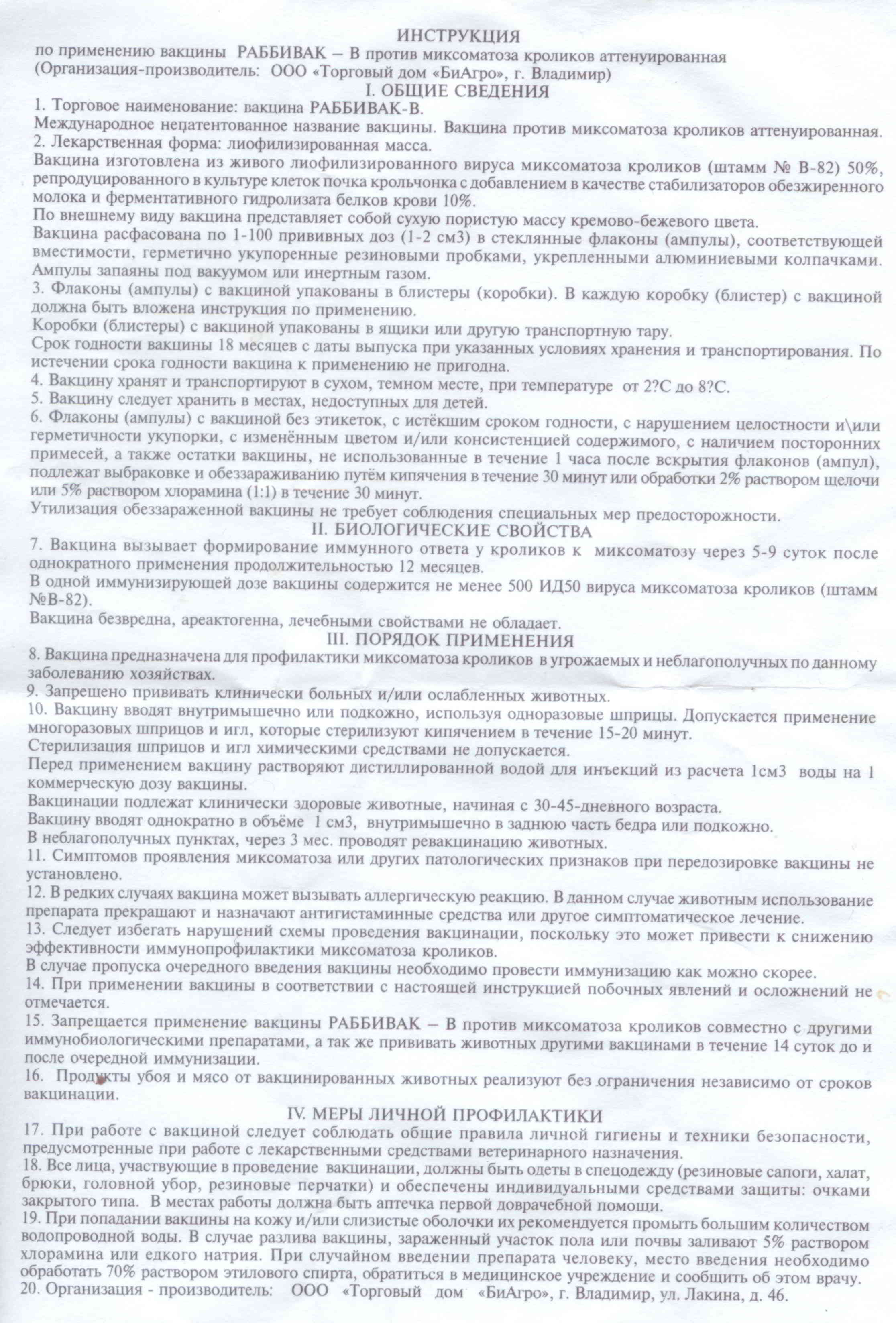 ИНСТРУКЦИЯ
по применению вакцины РАББИВАК – В против миксоматоза кроликов аттенуированная
(Организация-производитель: ООО «Торговый дом «БиАгро», г. Владимир)

I. ОБЩИЕ СВЕДЕНИЯ

1. Торговое наименование: вакцина РАББИВАК-В.
Международное непатентованное название вакцины. Вакцина против миксоматоза кроликов аттенуированная.
2. Лекарственная форма: лиофилизированная масса.
Вакцина изготовлена из живого лиофилизированного вируса миксоматоза кроликов (штамм № В-82) 50%, репродуцированного в культуре клеток почка крольчонка с добавлением в качестве стабилизаторов обезжиренного молока и ферментативного гидролизата белков крови 10%.
По внешнему виду вакцина представляет собой сухую пористую массу кремово-бежевого цвета.
Вакцина расфасована по 1-100 прививных доз (1-2 см3) в стеклянные флаконы (ампулы), соответствующей вместимости, герметично укупоренные резиновыми пробками, укрепленными алюминиевыми колпачками. Ампулы запаяны под вакуумом или инертным газом.
3. Флаконы (ампулы) с вакциной упакованы в блистеры (коробки). В каждую коробку (блистер) с вакциной должна быть вложена инструкция по применению.
Коробки (блистеры) с вакциной упакованы в ящики или другую транспортную тару.
Срок годности вакцины 18 месяцев с даты выпуска при указанных условиях хранения и транспортирования. По истечении срока годности вакцина к применению не пригодна.
4. Вакцину хранят и транспортируют в сухом, темном месте, при температуре от 2?С до 8?С.
5. Вакцину следует хранить в местах, недоступных для детей.
6. Флаконы (ампулы) с вакциной без этикеток, с истёкшим сроком годности, с нарушением целостности и\или герметичности укупорки, с изменённым цветом и/или консистенцией содержимого, с наличием посторонних примесей, а также остатки вакцины, не использованные в течение 1 часа после вскрытия флаконов (ампул), подлежат выбраковке и обеззараживанию путём кипячения в течение 30 минут или обработки 2% раствором щелочи или 5% раствором хлорамина (1:1) в течение 30 минут.
Утилизация обеззараженной вакцины не требует соблюдения специальных мер предосторожности.

II. БИОЛОГИЧЕСКИЕ СВОЙСТВА

7. Вакцина вызывает формирование иммунного ответа у кроликов к миксоматозу через 5-9 суток после однократного применения продолжительностью 12 месяцев.
В одной иммунизирующей дозе вакцины содержится не менее 500 ИД50 вируса миксоматоза кроликов (штамм №В-82).
Вакцина безвредна, ареактогенна, лечебными свойствами не обладает.

III. ПОРЯДОК ПРИМЕНЕНИЯ

8. Вакцина предназначена для профилактики миксоматоза кроликов в угрожаемых и неблагополучных по данному заболеванию хозяйствах.
9. Запрещено прививать клинически больных и/или ослабленных животных.
10. Вакцину вводят внутримышечно или подкожно, используя одноразовые шприцы. Допускается применение многоразовых шприцов и игл, которые стерилизуют кипячением в течение 15-20 минут.
Стерилизация шприцов и игл химическими средствами не допускается.
Перед применением вакцину растворяют дистиллированной водой для инъекций из расчета 1см3 воды на 1 коммерческую дозу вакцины.
Вакцинации подлежат клинически здоровые животные, начиная с 30-45-дневного возраста.
Вакцину вводят однократно в объёме 1 см3, внутримышечно в заднюю часть бедра или подкожно.
В неблагополучных пунктах, через 3 мес. проводят ревакцинацию животных.
11. Симптомов проявления миксоматоза или других патологических признаков при передозировке вакцины не установлено.
12. В редких случаях вакцина может вызывать аллергическую реакцию. В данном случае животным использование препарата прекращают и назначают антигистаминные средства или другое симптоматическое лечение.
13. Следует избегать нарушений схемы проведения вакцинации, поскольку это может привести к снижению эффективности иммунопрофилактики миксоматоза кроликов.
В случае пропуска очередного введения вакцины необходимо провести иммунизацию как можно скорее.
14. При применении вакцины в соответствии с настоящей инструкцией побочных явлений и осложнений не отмечается.
15. Запрещается применение вакцины РАББИВАК – В против миксоматоза кроликов совместно с другими иммунобиологическими препаратами, а так же прививать животных другими вакцинами в течение 14 суток до и после очередной иммунизации.
16. Продукты убоя и мясо от вакцинированных животных реализуют без ограничения независимо от сроков вакцинации.

IV. МЕРЫ ЛИЧНОЙ ПРОФИЛАКТИКИ

17. При работе с вакциной следует соблюдать общие правила личной гигиены и техники безопасности, предусмотренные при работе с лекарственными средствами ветеринарного назначения.
18. Все лица, участвующие в проведение вакцинации, должны быть одеты в спецодежду (резиновые сапоги, халат, брюки, головной убор, резиновые перчатки) и обеспечены индивидуальными средствами защиты: очками закрытого типа. В местах работы должна быть аптечка первой доврачебной помощи.
19. При попадании вакцины на кожу и/или слизистые оболочки их рекомендуется промыть большим количеством водопроводной воды. В случае разлива вакцины, зараженный участок пола или почвы заливают 5% раствором хлорамина или едкого натрия. При случайном введении препарата человеку, место введения необходимо обработать 70% раствором этилового спирта, обратиться в медицинское учреждение и сообщить об этом врачу.
20. Организация - производитель: ООО «Торговый дом «БиАгро», г. Владимир, ул. Лакина, д. 46.